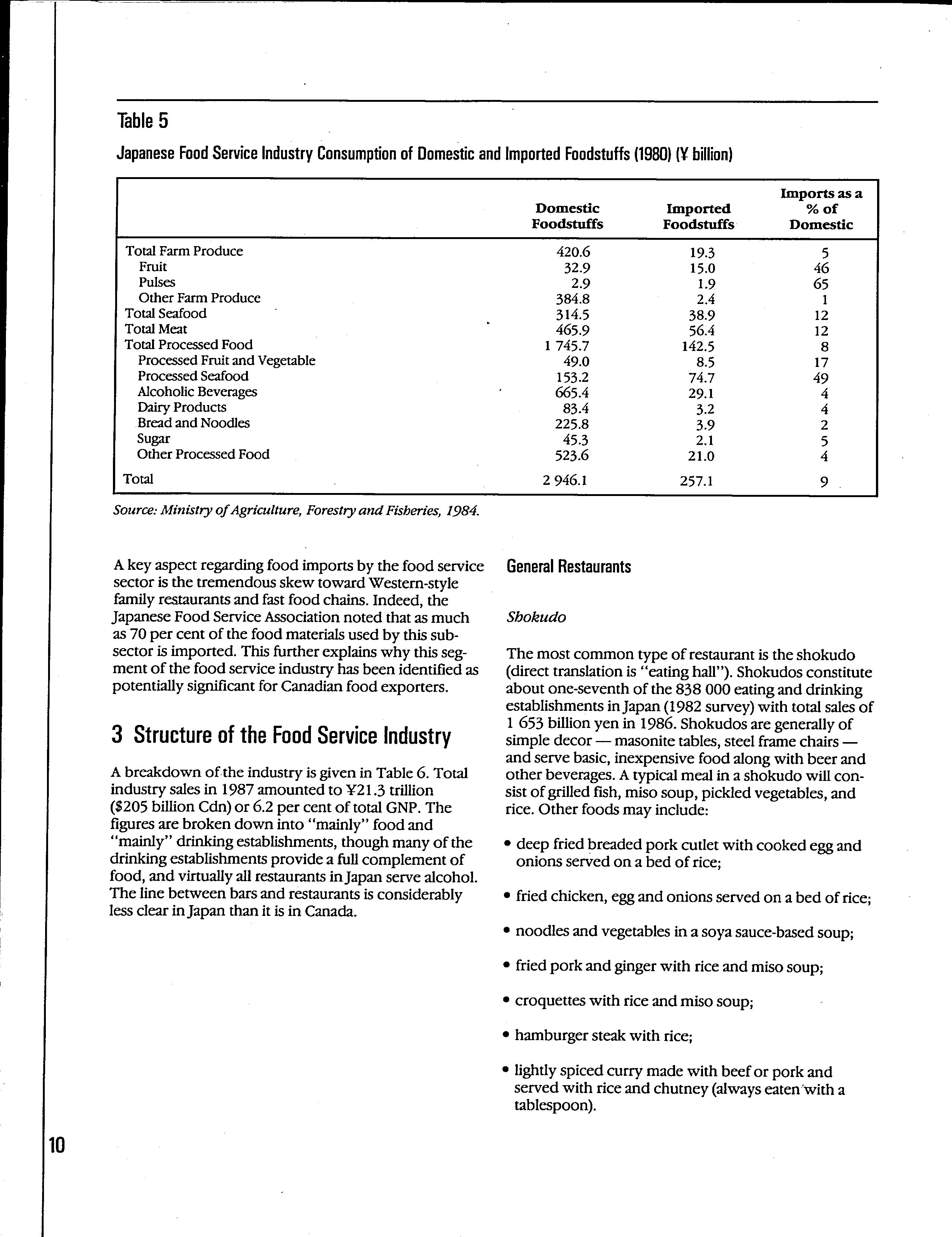 Table 5

Japanese Food Service Industry Consumption of Domestic and Imported Foodstuffs (1980) (¥ billion)

| | Domestic Foodstuffs | Imported Foodstuffs | Imports as a % of Domestic |
|---|---|---|---|
| Total Farm Produce | 420.6 | 19.3 | 5 |
| Fruit | 32.9 | 15.0 | 46 |
| Pulses | 2.9 | 1.9 | 65 |
| Other Farm Produce | 384.8 | 2.4 | 1 |
| Total Seafood | 314.5 | 38.9 | 12 |
| Total Meat | 465.9 | 56.4 | 12 |
| Total Processed Food | 1 745.7 | 142.5 | 8 |
| Processed Fruit and Vegetable | 49.0 | 8.5 | 17 |
| Processed Seafood | 153.2 | 74.7 | 49 |
| Alcoholic Beverages | 665.4 | 29.1 | 4 |
| Dairy Products | 83.4 | 3.2 | 4 |
| Bread and Noodles | 225.8 | 3.9 | 2 |
| Sugar | 45.3 | 2.1 | 5 |
| Other Processed Food | 523.6 | 21.0 | 4 |
| Total | 2 946.1 | 257.1 | 9 |

Source: Ministry of Agriculture, Forestry and Fisheries, 1984.

A key aspect regarding food imports by the food service sector is the tremendous skew toward Western-style family restaurants and fast food chains. Indeed, the Japanese Food Service Association noted that as much as 70 per cent of the food materials used by this subsector is imported. This further explains why this segment of the food service industry has been identified as potentially significant for Canadian food exporters.

3 Structure of the Food Service Industry

A breakdown of the industry is given in Table 6. Total industry sales in 1987 amounted to ¥21.3 trillion ($205 billion Cdn) or 6.2 per cent of total GNP. The figures are broken down into "mainly" food and "mainly" drinking establishments, though many of the drinking establishments provide a full complement of food, and virtually all restaurants in Japan serve alcohol. The line between bars and restaurants is considerably less clear in Japan than it is in Canada.

General Restaurants

Shokudo

The most common type of restaurant is the shokudo (direct translation is "eating hall"). Shokudos constitute about one-seventh of the 838 000 eating and drinking establishments in Japan (1982 survey) with total sales of 1 653 billion yen in 1986. Shokudos are generally of simple decor — masonite tables, steel frame chairs — and serve basic, inexpensive food along with beer and other beverages. A typical meal in a shokudo will consist of grilled fish, miso soup, pickled vegetables, and rice. Other foods may include:

• deep fried breaded pork cutlet with cooked egg and onions served on a bed of rice;

• fried chicken, egg and onions served on a bed of rice;

• noodles and vegetables in a soya sauce-based soup;

• fried pork and ginger with rice and miso soup;

• croquettes with rice and miso soup;

• hamburger steak with rice;

• lightly spiced curry made with beef or pork and served with rice and chutney (always eaten with a tablespoon).

10